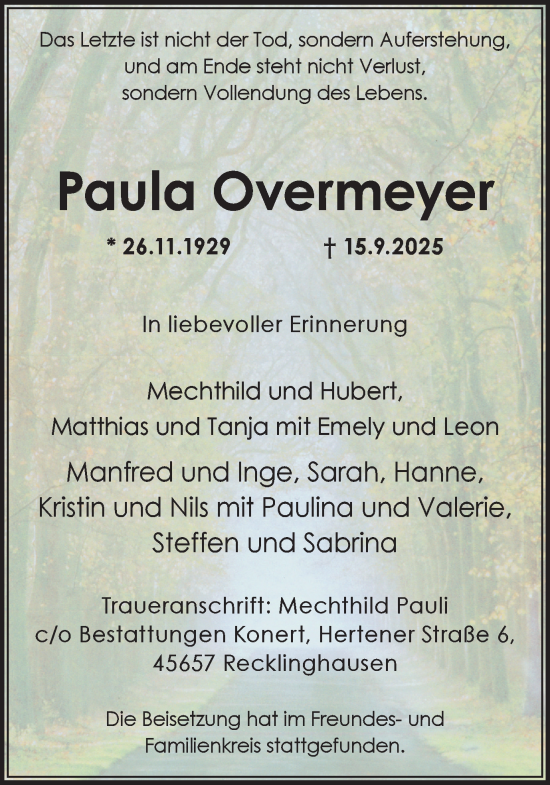 Das Letzte ist nicht der Tod, sondern Auferstehung, und am Ende steht nicht Verlust, sondern Vollendung des Lebens.

Paula Overmeyer

* 26.11.1929 † 15.9.2025

In liebevoller Erinnerung

Mechthild und Hubert,
Matthias und Tanja mit Emely und Leon

Manfred und Inge, Sarah, Hanne,
Kristin und Nils mit Paulina und Valerie,
Steffen und Sabrina

Traueranschrift: Mechthild Pauli
c/o Bestattungen Konert, Hertener Straße 6,
45657 Recklinghausen

Die Beisetzung hat im Freundes- und Familienkreis stattgefunden.